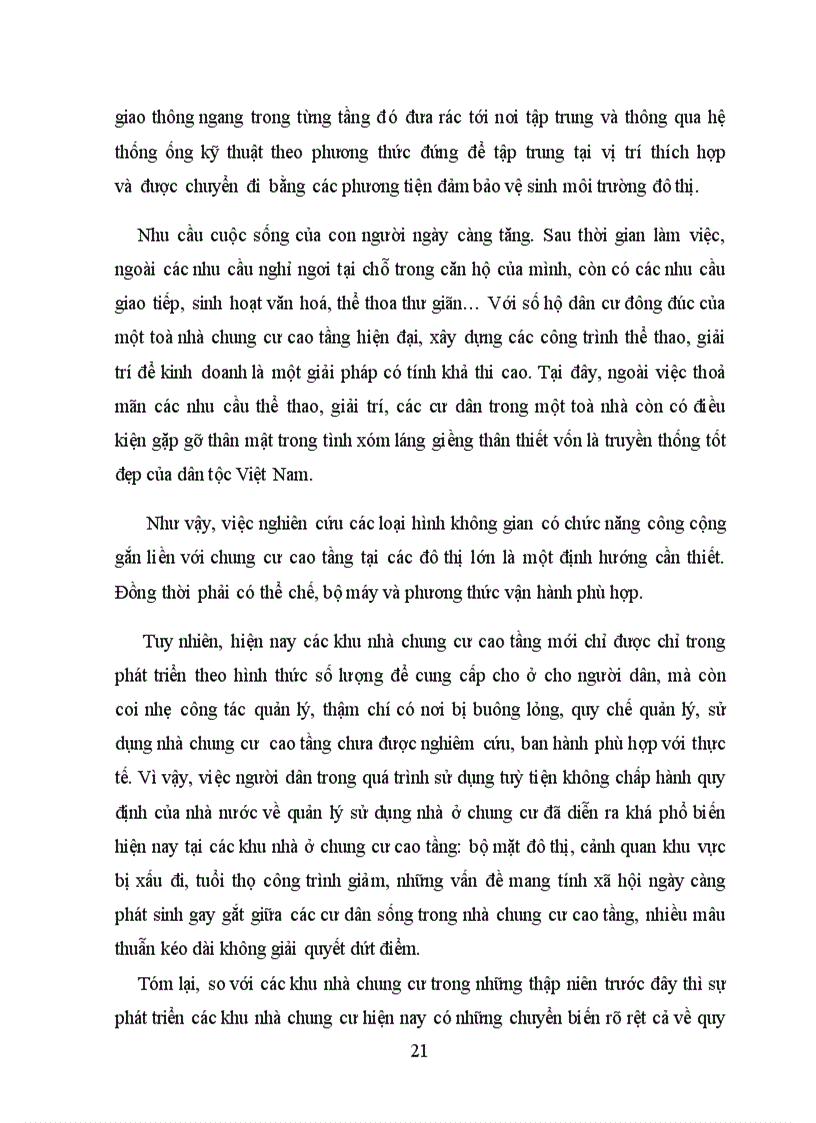 giao thông ngang trong từng tầng đó đưa rác tới nơi tập trung và thông qua hệ thống ống kỹ thuật theo phương thức đứng để tập trung tại vị trí thích hợp và được chuyển đi bằng các phương tiện đảm bảo vệ sinh môi trường đô thị.

Nhu cầu cuộc sống của con người ngày càng tăng. Sau thời gian làm việc, ngoài các nhu cầu nghỉ ngơi tại chỗ trong căn hộ của mình, còn có các nhu cầu giao tiếp, sinh hoạt văn hoá, thể thoa thư giãn… Với số hộ dân cư đông đúc của một toà nhà chung cư cao tầng hiện đại, xây dựng các công trình thể thao, giải trí để kinh doanh là một giải pháp có tính khả thi cao. Tại đây, ngoài việc thoả mãn các nhu cầu thể thao, giải trí, các cư dân trong một toà nhà còn có điều kiện gặp gỡ thân mật trong tình xóm láng giềng thân thiết vốn là truyền thống tốt đẹp của dân tộc Việt Nam.

Như vậy, việc nghiên cứu các loại hình không gian có chức năng công cộng gắn liền với chung cư cao tầng tại các đô thị lớn là một định hướng cần thiết. Đồng thời phải có thể chế, bộ máy và phương thức vận hành phù hợp.

Tuy nhiên, hiện nay các khu nhà chung cư cao tầng mới chỉ được chỉ trong phát triển theo hình thức số lượng để cung cấp cho ở cho người dân, mà còn coi nhẹ công tác quản lý, thậm chí có nơi bị buông lỏng, quy chế quản lý, sử dụng nhà chung cư cao tầng chưa được nghiêm cứu, ban hành phù hợp với thực tế. Vì vậy, việc người dân trong quá trình sử dụng tuỳ tiện không chấp hành quy định của nhà nước về quản lý sử dụng nhà ở chung cư đã diễn ra khá phổ biến hiện nay tại các khu nhà ở chung cư cao tầng: bộ mặt đô thị, cảnh quan khu vực bị xấu đi, tuổi thọ công trình giảm, những vấn đề mang tính xã hội ngày càng phát sinh gay gắt giữa các cư dân sống trong nhà chung cư cao tầng, nhiều mâu thuẫn kéo dài không giải quyết dứt điểm.

Tóm lại, so với các khu nhà chung cư trong những thập niên trước đây thì sự phát triển các khu nhà chung cư hiện nay có những chuyển biến rõ rệt cả về quy

21